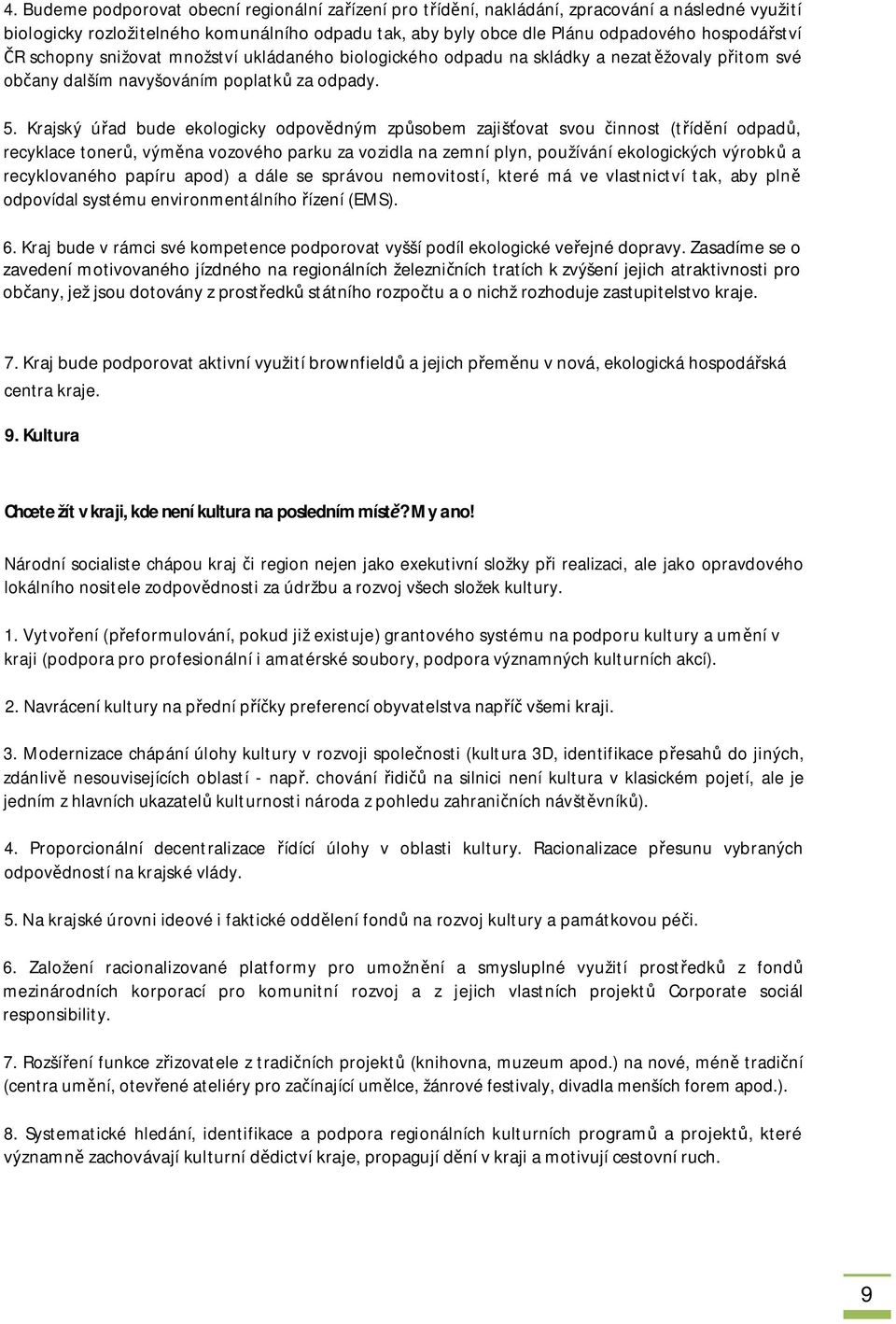 4. Budeme podporovat obecní regionální zařízení pro třídění, nakládání, zpracování a následné využití biologicky rozložitelného komunálního odpadu tak, aby byly obce dle Plánu odpadového hospodářství ČR schopny snižovat množství ukládaného biologického odpadu na skládky a nezatěžovaly přitom své občany dalším navyšováním poplatků za odpady.

5. Krajský úřad bude ekologicky odpovědným způsobem zajišťovat svou činnost (třídění odpadů, recyklace tonerů, výměna vozového parku za vozidla na zemní plyn, používání ekologických výrobků a recyklovaného papíru apod) a dále se správou nemovitostí, které má ve vlastnictví tak, aby plně odpovídal systému environmentálního řízení (EMS).

6. Kraj bude v rámci své kompetence podporovat vyšší podíl ekologické veřejné dopravy. Zasadíme se o zavedení motivovaného jízdného na regionálních železničních tratích k zvýšení jejich atraktivnosti pro občany, jež jsou dotovány z prostředků státního rozpočtu a o nichž rozhoduje zastupitelstvo kraje.

7. Kraj bude podporovat aktivní využití brownfieldů a jejich přeměnu v nová, ekologická hospodářská centra kraje.

9. Kultura

Chcete žít v kraji, kde není kultura na posledním místě? My ano!

Národní socialiste chápou kraj či region nejen jako exekutivní složky při realizaci, ale jako opravdového lokálního nositele zodpovědnosti za údržbu a rozvoj všech složek kultury.

1. Vytvoření (přeformulování, pokud již existuje) grantového systému na podporu kultury a umění v kraji (podpora pro profesionální i amatérské soubory, podpora významných kulturních akcí).

2. Navrácení kultury na přední příčky preferencí obyvatelstva napříč všemi kraji.

3. Modernizace chápání úlohy kultury v rozvoji společnosti (kultura 3D, identifikace přesahů do jiných, zdánlivě nesouvisejících oblastí - např. chování řidičů na silnici není kultura v klasickém pojetí, ale je jedním z hlavních ukazatelů kulturnosti národa z pohledu zahraničních návštěvníků).

4. Proporcionální decentralizace řídící úlohy v oblasti kultury. Racionalizace přesunu vybraných odpovědností na krajské vlády.

5. Na krajské úrovni ideové i faktické oddělení fondů na rozvoj kultury a památkovou péči.

6. Založení racionalizované platformy pro umožnění a smysluplné využití prostředků z fondů mezinárodních korporací pro komunitní rozvoj a z jejich vlastních projektů Corporate social responsibility.

7. Rozšíření funkce zřizovatele z tradičních projektů (knihovna, muzeum apod.) na nové, méně tradiční (centra umění, otevřené ateliéry pro začínající umělce, žánrové festivaly, divadla menších forem apod.).

8. Systematické hledání, identifikace a podpora regionálních kulturních programů a projektů, které významně zachovávají kulturní dědictví kraje, propagují dění v kraji a motivují cestovní ruch.

9